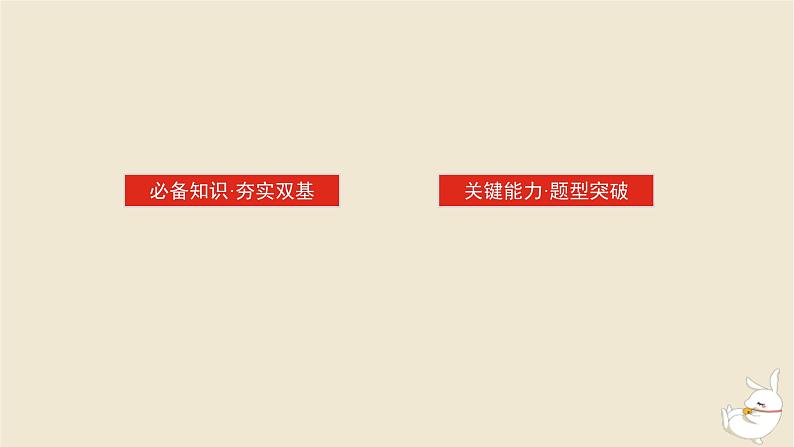 必备知识·夯实双基

关键能力·题型突破